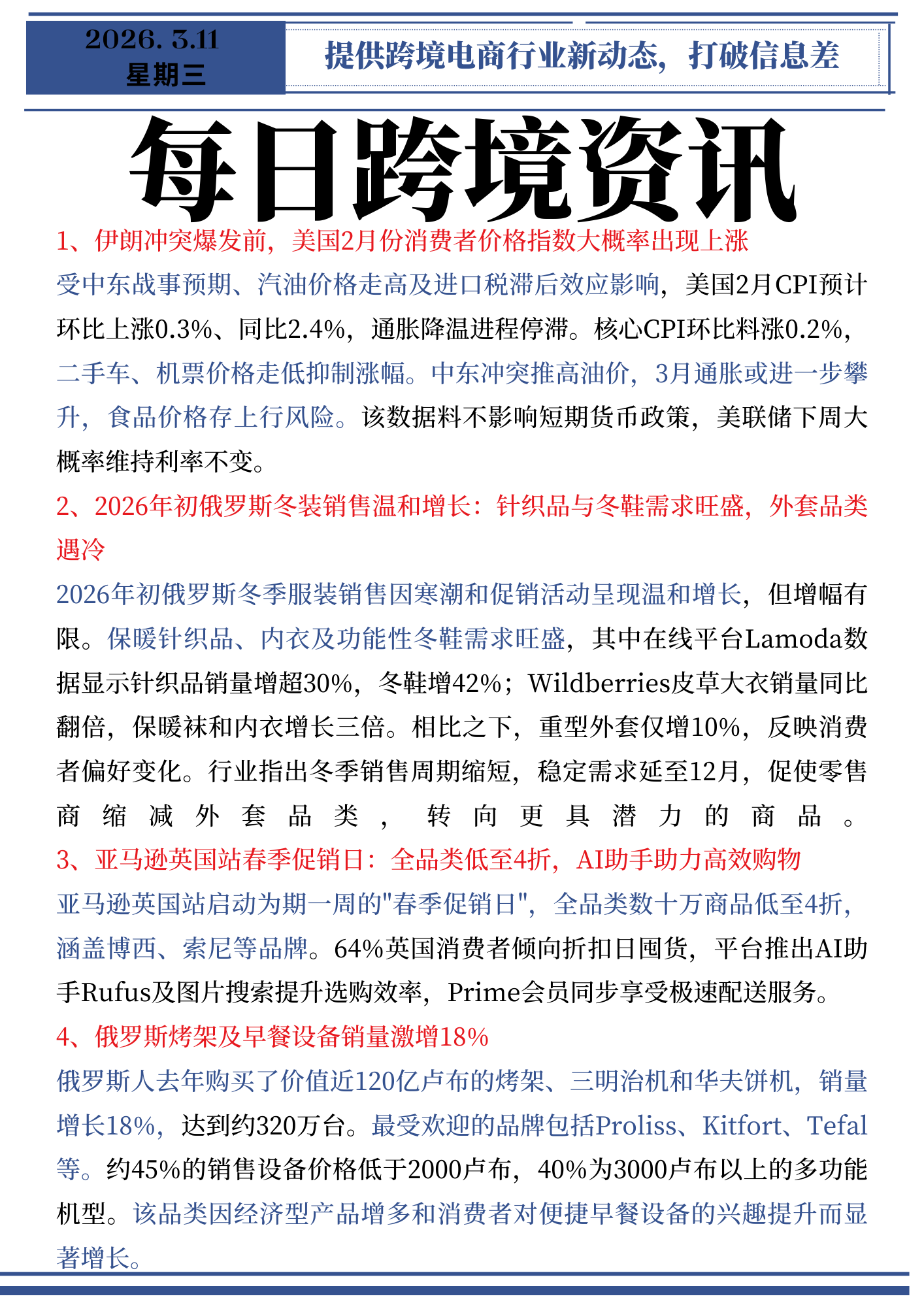 2026. 3.11
星期三

提供跨境电商行业新动态，打破信息差

每日跨境资讯

1、伊朗冲突爆发前，美国2月份消费者价格指数大概率出现上涨

受中东战事预期、汽油价格走高及进口税滞后效应影响，美国2月CPI预计环比上涨0.3%、同比2.4%，通胀降温进程停滞。核心CPI环比料涨0.2%，二手车、机票价格走低抑制涨幅。中东冲突推高油价，3月通胀或进一步攀升，食品价格存上行风险。该数据料不影响短期货币政策，美联储下周大概率维持利率不变。

2、2026年初俄罗斯冬装销售温和增长：针织品与冬鞋需求旺盛，外套品类遇冷

2026年初俄罗斯冬季服装销售因寒潮和促销活动呈现温和增长，但增幅有限。保暖针织品、内衣及功能性冬鞋需求旺盛，其中在线平台Lamoda数据显示针织品销量增超30%，冬鞋增42%；Wildberries皮草大衣销量同比翻倍，保暖袜和内衣增长三倍。相比之下，重型外套仅增10%，反映消费者偏好变化。行业指出冬季销售周期缩短，稳定需求延至12月，促使零售商缩减外套品类，转向更具潜力的商品。

3、亚马逊英国站春季促销日：全品类低至4折，AI助手助力高效购物

亚马逊英国站启动为期一周的"春季促销日"，全品类数十万商品低至4折，涵盖博西、索尼等品牌。64%英国消费者倾向折扣日囤货，平台推出AI助手Rufus及图片搜索提升选购效率，Prime会员同步享受极速配送服务。

4、俄罗斯烤架及早餐设备销量激增18%

俄罗斯人去年购买了价值近120亿卢布的烤架、三明治机和华夫饼机，销量增长18%，达到约320万台。最受欢迎的品牌包括Proliss、Kitfort、Tefal等。约45%的销售设备价格低于2000卢布，40%为3000卢布以上的多功能机型。该品类因经济型产品增多和消费者对便捷早餐设备的兴趣提升而显著增长。